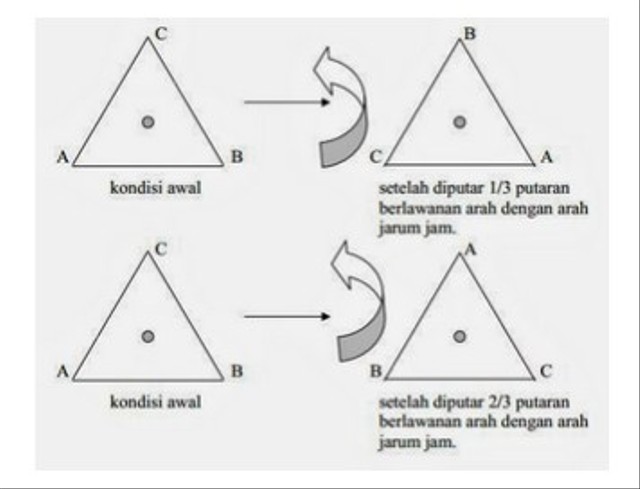 C

A B

kondisi awal

B

C A

setelah diputar 1/3 putaran berlawanan arah dengan arah jarum jam.

C

A B

kondisi awal

A

B C

setelah diputar 2/3 putaran berlawanan arah dengan arah jarum jam.